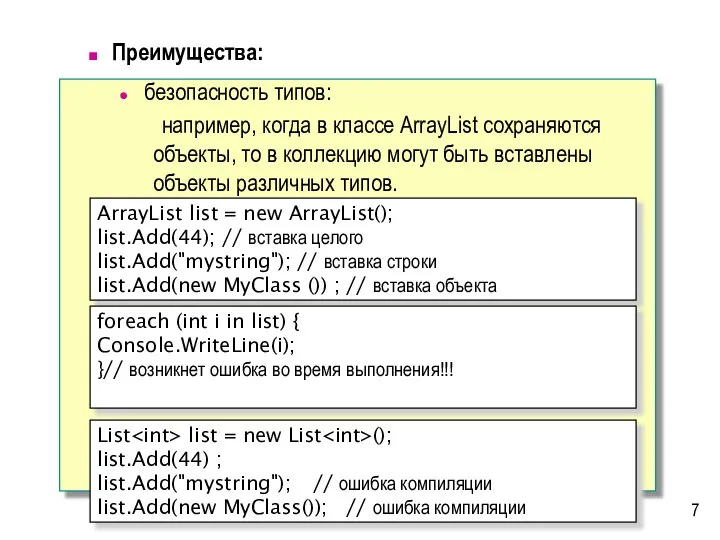 Преимущества:

безопасность типов:

например, когда в классе ArrayList сохраняются объекты, то в коллекцию могут быть вставлены объекты различных типов.

ArrayList list = new ArrayList();
list.Add(44); // вставка целого
list.Add("mystring"); // вставка строки
list.Add(new MyClass ()) ; // вставка объекта

foreach (int i in list) {
Console.WriteLine(i);
}// возникнет ошибка во время выполнения!!!

List<int> list = new List<int>();
list.Add(44) ;
list.Add("mystring"); // ошибка компиляции
list.Add(new MyClass()); // ошибка компиляции

7